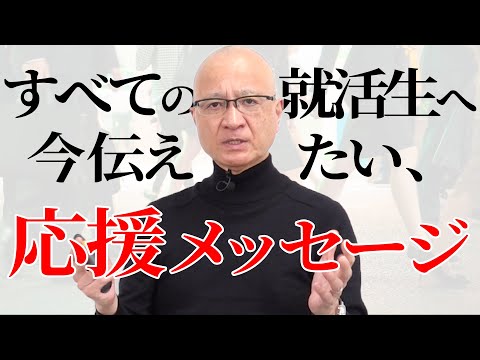 すべての就活生へ
今伝えたい、
応援メッセージ